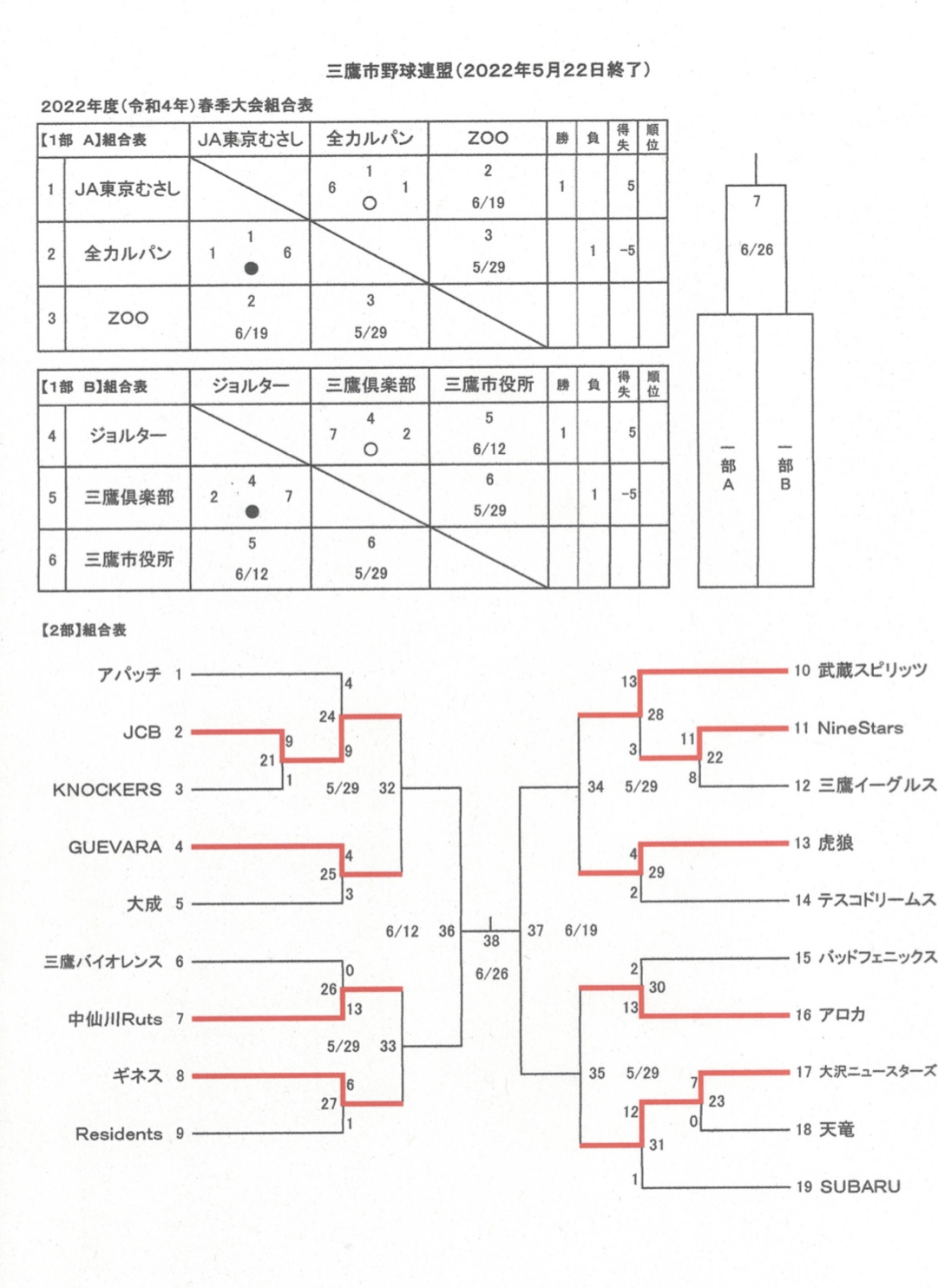 三鷹市野球連盟(2022年5月22日終了)

2022年度(令和4年)春季大会組合表

| 【1部 A】組合表 | | JA東京むさし | 全力ルパン | ZOO | 勝 | 負 | 得失 | 順位 |
|---|---|---|---|---|---|---|---|---|
| 1 | JA東京むさし | | 1 6 ○ 1 | 2 6/19 | 1 | | 5 | |
| 2 | 全力ルパン | 1 1 ● 6 | | 3 5/29 | | 1 | -5 | |
| 3 | ZOO | 2 6/19 | 3 5/29 | | | | | |

| 【1部 B】組合表 | | ジョルター | 三鷹倶楽部 | 三鷹市役所 | 勝 | 負 | 得失 | 順位 |
|---|---|---|---|---|---|---|---|---|
| 4 | ジョルター | | 4 7 ○ 2 | 5 6/12 | 1 | | 5 | |
| 5 | 三鷹倶楽部 | 4 2 ● 7 | | 6 5/29 | | 1 | -5 | |
| 6 | 三鷹市役所 | 5 6/12 | 6 5/29 | | | | | |

7
6/26
一部A
一部B

【2部】組合表

アパッチ 1
JCB 2
KNOCKERS 3
GUEVARA 4
大成 5
三鷹バイオレンス 6
中仙川Ruts 7
ギネス 8
Residents 9

4 24 9 9 21 1 5/29 32
4 25 3
6/12 36
0 26 13 5/29 33
6 27 1
38
6/26
37 6/19
13 28 3 11 22 8 34 5/29
4 29 2
2 30 13
35 5/29 7 23 0 12 31 1

10 武蔵スピリッツ
11 NineStars
12 三鷹イーグルス
13 虎狼
14 テスコドリームス
15 バッドフェニックス
16 アロカ
17 大沢ニュースターズ
18 天竜
19 SUBARU